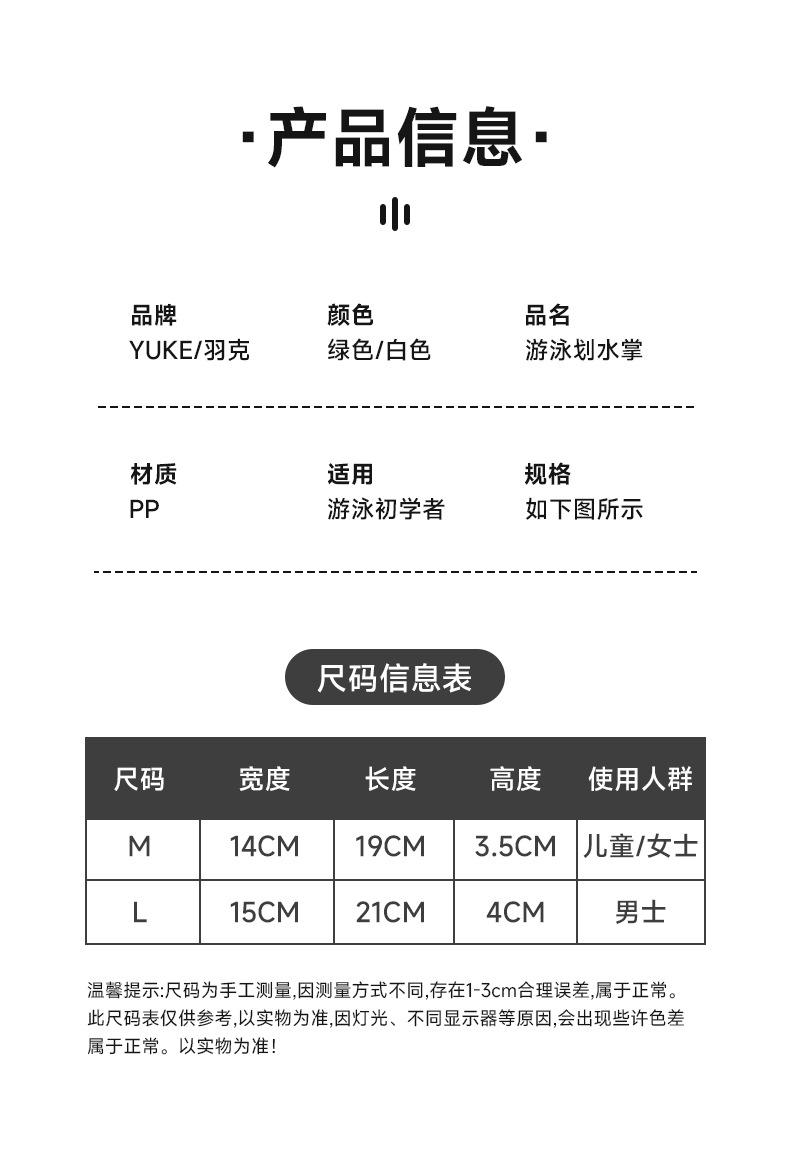 ·产品信息·

品牌
YUKE/羽克

颜色
绿色/白色

品名
游泳划水掌

材质
PP

适用
游泳初学者

规格
如下图所示

尺码信息表

| 尺码 | 宽度 | 长度 | 高度 | 使用人群 |
|---|---|---|---|---|
| M | 14CM | 19CM | 3.5CM | 儿童/女士 |
| L | 15CM | 21CM | 4CM | 男士 |

温馨提示:尺码为手工测量,因测量方式不同,存在1-3cm合理误差,属于正常。此尺码表仅供参考,以实物为准,因灯光、不同显示器等原因,会出现些许色差属于正常。以实物为准!